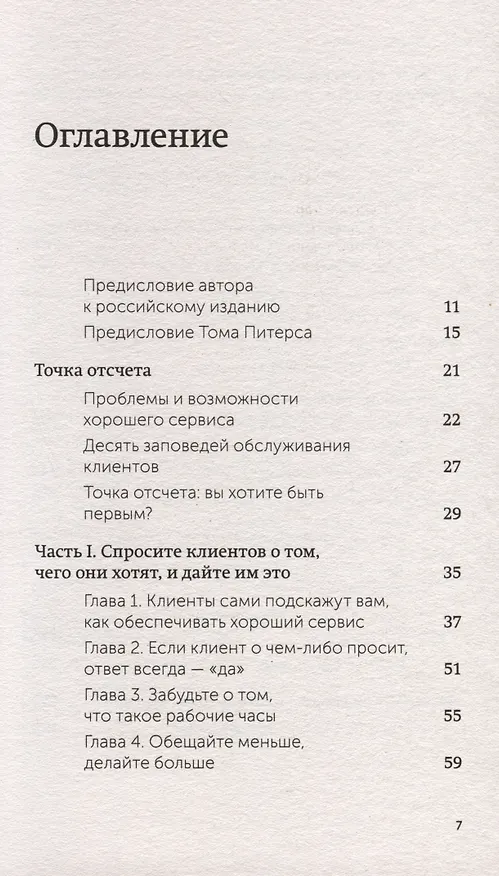 Оглавление

Предисловие автора к российскому изданию 11

Предисловие Тома Питерса 15

Точка отсчета 21

Проблемы и возможности хорошего сервиса 22

Десять заповедей обслуживания клиентов 27

Точка отсчета: вы хотите быть первым? 29

Часть I. Спросите клиентов о том, чего они хотят, и дайте им это 35

Глава 1. Клиенты сами подскажут вам, как обеспечивать хороший сервис 37

Глава 2. Если клиент о чем-либо просит, ответ всегда — «да» 51

Глава 3. Забудьте о том, что такое рабочие часы 55

Глава 4. Обещайте меньше, делайте больше 59

7